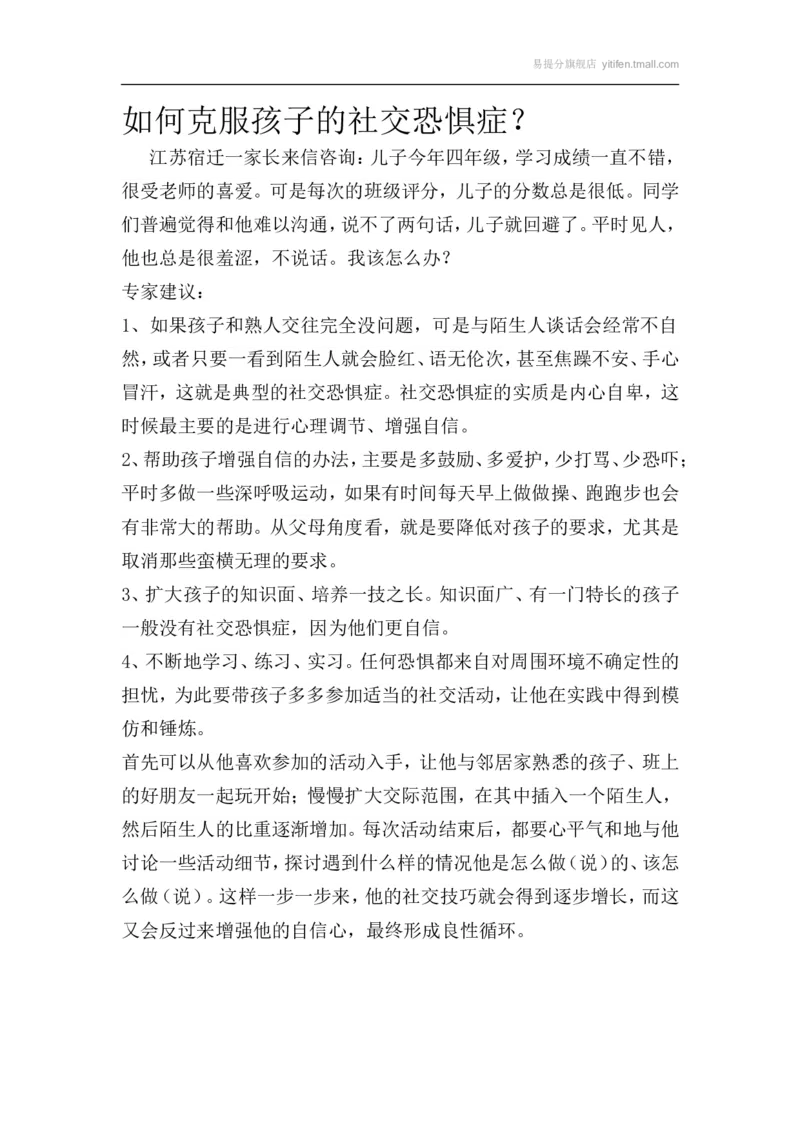 易提分旗舰店 yitifen.tmall.com

如何克服孩子的社交恐惧症？

江苏宿迁一家长来信咨询：儿子今年四年级，学习成绩一直不错，很受老师的喜爱。可是每次的班级评分，儿子的分数总是很低。同学们普遍觉得和他难以沟通，说不了两句话，儿子就回避了。平时见人，他也总是很羞涩，不说话。我该怎么办？

专家建议：

1、如果孩子和熟人交往完全没问题，可是与陌生人谈话会经常不自然，或者只要一看到陌生人就会脸红、语无伦次，甚至焦躁不安、手心冒汗，这就是典型的社交恐惧症。社交恐惧症的实质是内心自卑，这时候最主要的是进行心理调节、增强自信。

2、帮助孩子增强自信的办法，主要是多鼓励、多爱护，少打骂、少恐吓；平时多做一些深呼吸运动，如果有时间每天早上做做操、跑跑步也会有非常大的帮助。从父母角度看，就是要降低对孩子的要求，尤其是取消那些蛮横无理的要求。

3、扩大孩子的知识面、培养一技之长。知识面广、有一门特长的孩子一般没有社交恐惧症，因为他们更自信。

4、不断地学习、练习、实习。任何恐惧都来自对周围环境不确定性的担忧，为此要带孩子多多参加适当的社交活动，让他在实践中得到模仿和锤炼。

首先可以从他喜欢参加的活动入手，让他与邻居家熟悉的孩子、班上的好朋友一起玩开始；慢慢扩大交际范围，在其中插入一个陌生人，然后陌生人的比重逐渐增加。每次活动结束后，都要心平气和地与他讨论一些活动细节，探讨遇到什么样的情况他是怎么做（说）的、该怎么做（说）。这样一步一步来，他的社交技巧就会得到逐步增长，而这又会反过来增强他的自信心，最终形成良性循环。